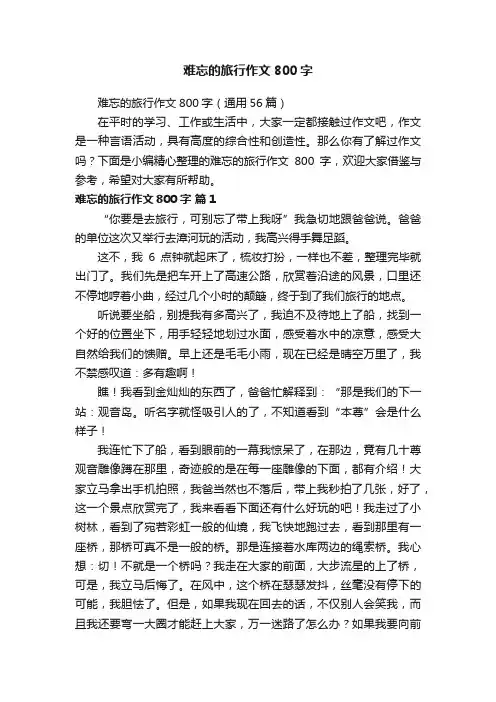 难忘的旅行作文 800 字

难忘的旅行作文 800 字（通用 56 篇）

在平时的学习、工作或生活中，大家一定都接触过作文吧，作文是一种言语活动，具有高度的综合性和创造性。那么你有了解过作文吗？下面是小编精心整理的难忘的旅行作文 800 字，欢迎大家借鉴与参考，希望对大家有所帮助。

难忘的旅行作文 800 字 篇 1

“你要是去旅行，可别忘了带上我呀”我急切地跟爸爸说。爸爸的单位这次又举行去漳河玩的活动，我高兴得手舞足蹈。

这不，我 6 点钟就起床了，梳妆打扮，一样也不差，整理完毕就出门了。我们先是把车开上了高速公路，欣赏着沿途的风景，口里还不停地哼着小曲，经过几个小时的颠簸，终于到了我们旅行的地点。

听说要坐船，别提我有多高兴了，我迫不及待地上了船，找到一个好的位置坐下，用手轻轻地划过水面，感受着水中的凉意，感受大自然给我们的馈赠。早上还是毛毛小雨，现在已经是晴空万里了，我不禁感叹道：多有趣啊！

瞧！我看到金灿灿的东西了，爸爸忙解释到：“那是我们的下一站：观音岛。听名字就怪吸引人的了，不知道看到“本尊”会是什么样子！

我连忙下了船，看到眼前的一幕我惊呆了，在那边，竟有几十尊观音雕像蹲在那里，奇迹般的是在每一座雕像的下面，都有介绍！大家立马拿出手机拍照，我爸当然也不落后，带上我秒拍了几张，好了，这一个景点欣赏完了，我来看看下面还有什么好玩的吧！我走过了小树林，看到了宛若彩虹一般的仙境，我飞快地跑过去，看到那里有一座桥，那桥可真不是一般的桥。那是连接着水库两边的绳索桥。我心想：切！不就是一个桥吗？我走在大家的前面，大步流星的上了桥，可是，我立马后悔了。在风中，这个桥在瑟瑟发抖，丝毫没有停下的可能，我胆怯了。但是，如果我现在回去的话，不仅别人会笑我，而且我还要弯一大圈才能赶上大家，万一迷路了怎么办？如果我要向前